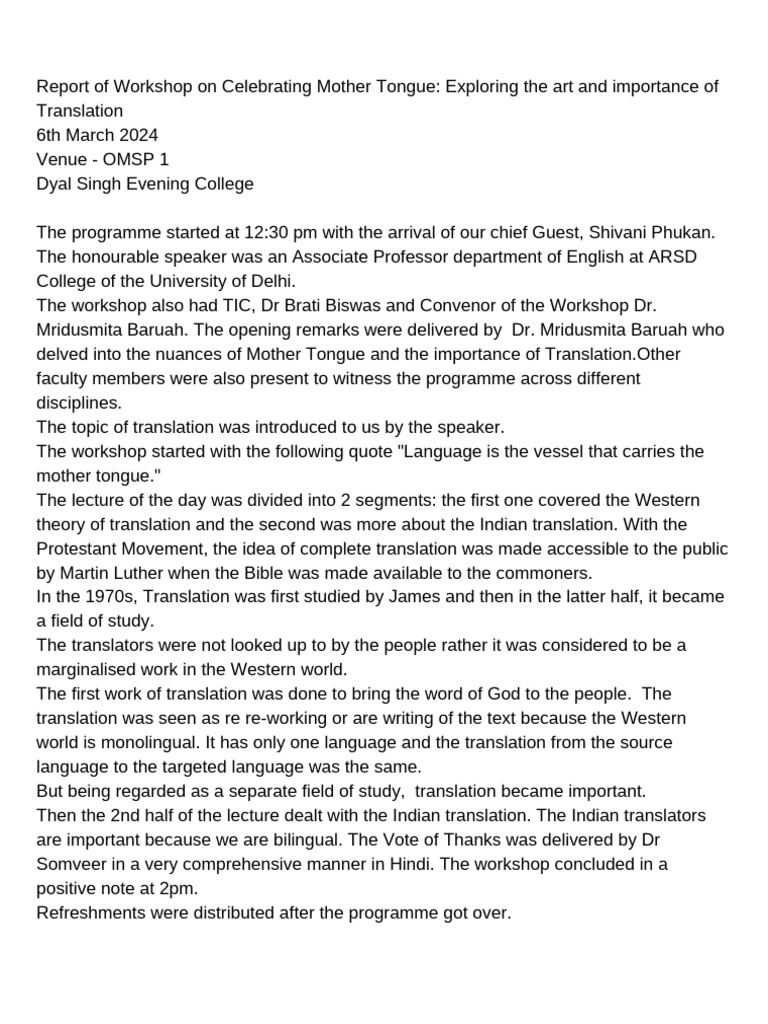 Report of Workshop on Celebrating Mother Tongue: Exploring the art and importance of Translation
6th March 2024
Venue - OMSP 1
Dyal Singh Evening College

The programme started at 12:30 pm with the arrival of our chief Guest, Shivani Phukan. The honourable speaker was an Associate Professor department of English at ARSD College of the University of Delhi.
The workshop also had TIC, Dr Brati Biswas and Convenor of the Workshop Dr. Mridusmita Baruah. The opening remarks were delivered by Dr. Mridusmita Baruah who delved into the nuances of Mother Tongue and the importance of Translation.Other faculty members were also present to witness the programme across different disciplines.
The topic of translation was introduced to us by the speaker.
The workshop started with the following quote "Language is the vessel that carries the mother tongue."
The lecture of the day was divided into 2 segments: the first one covered the Western theory of translation and the second was more about the Indian translation. With the Protestant Movement, the idea of complete translation was made accessible to the public by Martin Luther when the Bible was made available to the commoners.
In the 1970s, Translation was first studied by James and then in the latter half, it became a field of study.
The translators were not looked up to by the people rather it was considered to be a marginalised work in the Western world.
The first work of translation was done to bring the word of God to the people. The translation was seen as re re-working or are writing of the text because the Western world is monolingual. It has only one language and the translation from the source language to the targeted language was the same.
But being regarded as a separate field of study, translation became important.
Then the 2nd half of the lecture dealt with the Indian translation. The Indian translators are important because we are bilingual. The Vote of Thanks was delivered by Dr Somveer in a very comprehensive manner in Hindi. The workshop concluded in a positive note at 2pm.
Refreshments were distributed after the programme got over.